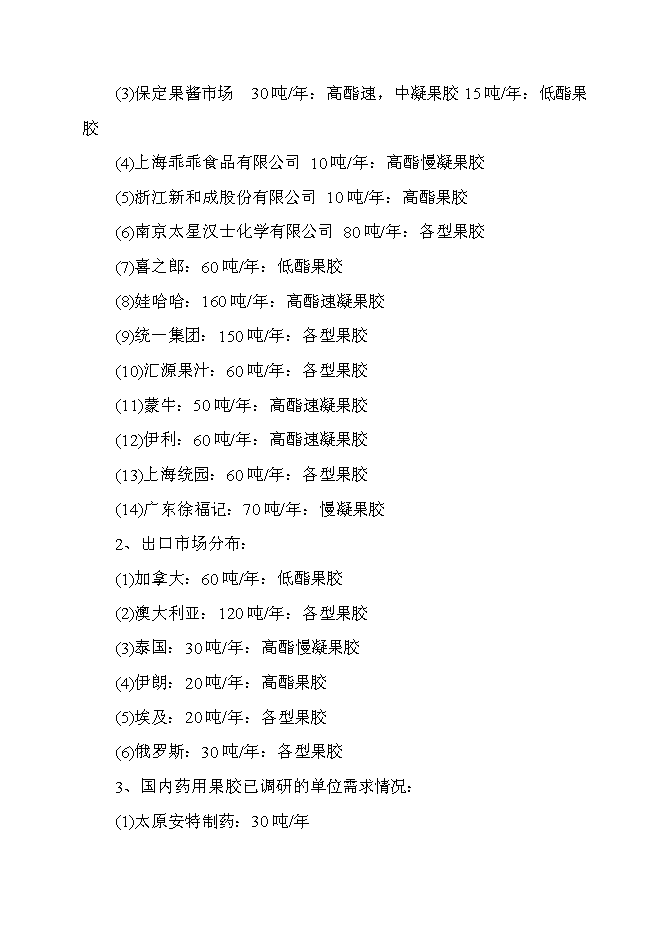 (3)保定果酱市场　30吨/年：高酯速，中凝果胶 15吨/年：低酯果胶

(4)上海乖乖食品有限公司 10吨/年：高酯慢凝果胶

(5)浙江新和成股份有限公司 10吨/年：高酯果胶

(6)南京太星汉士化学有限公司 80吨/年：各型果胶

(7)喜之郎：60吨/年：低酯果胶

(8)娃哈哈：160吨/年：高酯速凝果胶

(9)统一集团：150吨/年：各型果胶

(10)汇源果汁：60吨/年：各型果胶

(11)蒙牛：50吨/年：高酯速凝果胶

(12)伊利：60吨/年：高酯速凝果胶

(13)上海统园：60吨/年：各型果胶

(14)广东徐福记：70吨/年：慢凝果胶

2、出口市场分布：

(1)加拿大：60吨/年：低酯果胶

(2)澳大利亚：120吨/年：各型果胶

(3)泰国：30吨/年：高酯慢凝果胶

(4)伊朗：20吨/年：高酯果胶

(5)埃及：20吨/年：各型果胶

(6)俄罗斯：30吨/年：各型果胶

3、国内药用果胶已调研的单位需求情况：

(1)太原安特制药：30吨/年